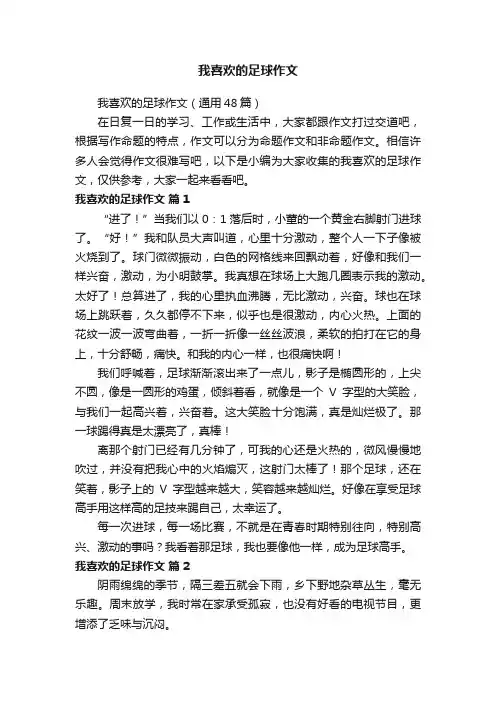 我喜欢的足球作文

我喜欢的足球作文（通用48篇）

在日复一日的学习、工作或生活中，大家都跟作文打过交道吧，根据写作命题的特点，作文可以分为命题作文和非命题作文。相信许多人会觉得作文很难写吧，以下是小编为大家收集的我喜欢的足球作文，仅供参考，大家一起来看看吧。

我喜欢的足球作文 篇1

“进了！”当我们以0：1落后时，小董的一个黄金右脚射门进球了。“好！”我和队员大声叫道，心里十分激动，整个人一下子像被火烧到了。球门微微振动，白色的网格线来回飘动着，好像和我们一样兴奋，激动，为小明鼓掌。我真想在球场上大跑几圈表示我的激动。太好了！总算进了，我的心里热血沸腾，无比激动，兴奋。球也在球场上跳跃着，久久都停不下来，似乎也是很激动，内心火热。上面的花纹一波一波弯曲着，一折一折像一丝丝波浪，柔软的拍打在它的身上，十分舒畅，痛快。和我的内心一样，也很痛快啊！

我们呼喊着，足球渐渐滚出来了一点儿，影子是椭圆形的，上尖不圆，像是一圆形的鸡蛋，倾斜着看，就像是一个 V 字型的大笑脸，与我们一起高兴着，兴奋着。这大笑脸十分饱满，真是灿烂极了。那一球踢得真是太漂亮了，真棒！

离那个射门已经有几分钟了，可我的心还是火热的，微风慢慢地吹过，并没有把我心中的火焰熄灭，这射门太棒了！那个足球，还在笑着，影子上的 V 字型越来越大，笑容越来越灿烂。好像在享受足球高手用这样高的足技来踢自己，太幸运了。

每一次进球，每一场比赛，不就是在青春时期特别往向，特别高兴、激动的事吗？我看着那足球，我也要像他一样，成为足球高手。

我喜欢的足球作文 篇2

阴雨绵绵的季节，隔三差五就会下雨，乡下野地杂草丛生，毫无乐趣。周末放学，我时常在家承受孤寂，也没有好看的电视节目，更增添了乏味与沉闷。